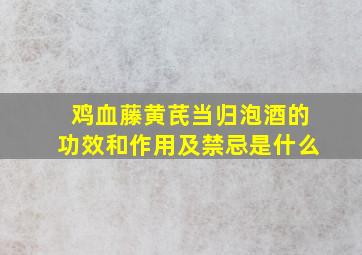 鸡血藤黄芪当归泡酒的功效和作用及禁忌是什么